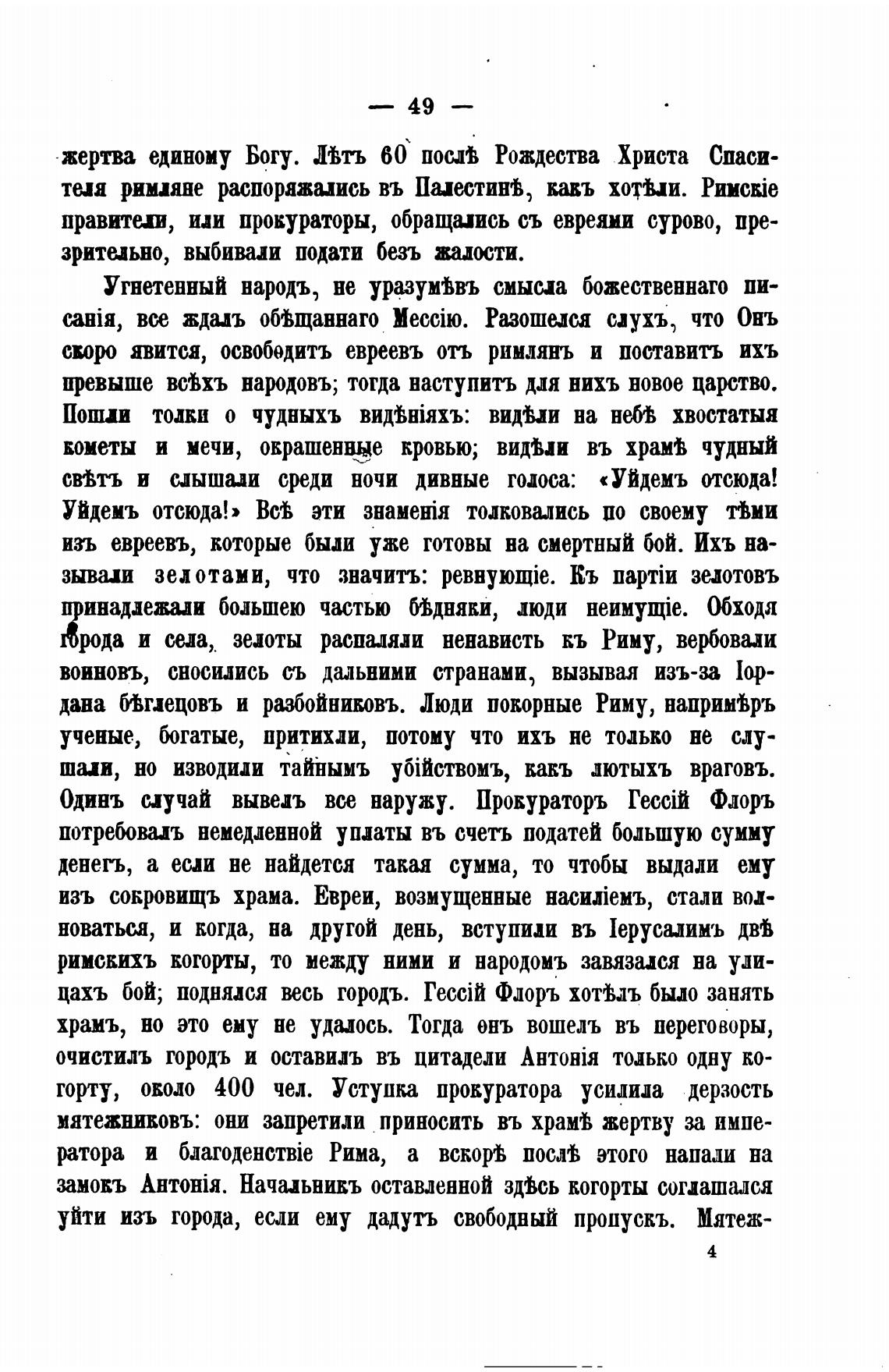 — 49 —

жертва единому Богу. Лѣтъ 60 послѣ Рождества Христа Спасителя римляне распоряжались въ Палестинѣ, какъ хотѣли. Римскіе правители, или прокураторы, обращались съ евреями сурово, презрительно, выбивали подати безъ жалости.

Угнетенный народъ, не уразумѣвъ смысла божественнаго писанія, все ждалъ обѣщаннаго Мессію. Разошелся слухъ, что Онъ скоро явится, освободитъ евреевъ отъ римлянъ и поставитъ ихъ превыше всѣхъ народовъ; тогда наступитъ для нихъ новое царство. Пошли толки о чудныхъ видѣніяхъ: видѣли на небѣ хвостатыя кометы и мечи, окрашенные кровью; видѣли въ храмѣ чудный свѣтъ и слышали среди ночи дивные голоса: «Уйдемъ отсюда! Уйдемъ отсюда!» Всѣ эти знаменія толковались по своему тѣми изъ евреевъ, которые были уже готовы на смертный бой. Ихъ называли зелотами, что значитъ: ревнующіе. Къ партіи зелотовъ принадлежали большею частью бѣдняки, люди неимущіе. Обходя города и села, зелоты распаляли ненависть къ Риму, вербовали воиновъ, сносились съ дальними странами, вызывая изъ-за Іордана бѣглецовъ и разбойниковъ. Люди покорные Риму, напримѣръ ученые, богатые, притихли, потому что ихъ не только не слушали, но изводили тайнымъ убійствомъ, какъ лютыхъ враговъ. Одинъ случай вывелъ все наружу. Прокураторъ Гессій Флоръ потребовалъ немедленной уплаты въ счетъ податей большую сумму денегъ, а если не найдется такая сумма, то чтобы выдали ему изъ сокровищъ храма. Евреи, возмущенные насиліемъ, стали волноваться, и когда, на другой день, вступили въ Іерусалимъ двѣ римскихъ когорты, то между ними и народомъ завязался на улицахъ бой; поднялся весь городъ. Гессій Флоръ хотѣлъ было занять храмъ, но это ему не удалось. Тогда онъ вошелъ въ переговоры, очистилъ городъ и оставилъ въ цитадели Антонія только одну когорту, около 400 чел. Уступка прокуратора усилила дерзость мятежниковъ: они запретили приносить въ храмѣ жертву за императора и благоденствіе Рима, а вскорѣ послѣ этого напали на замокъ Антонія. Начальникъ оставленной здѣсь когорты соглашался уйти изъ города, если ему дадутъ свободный пропускъ. Мятеж-

4